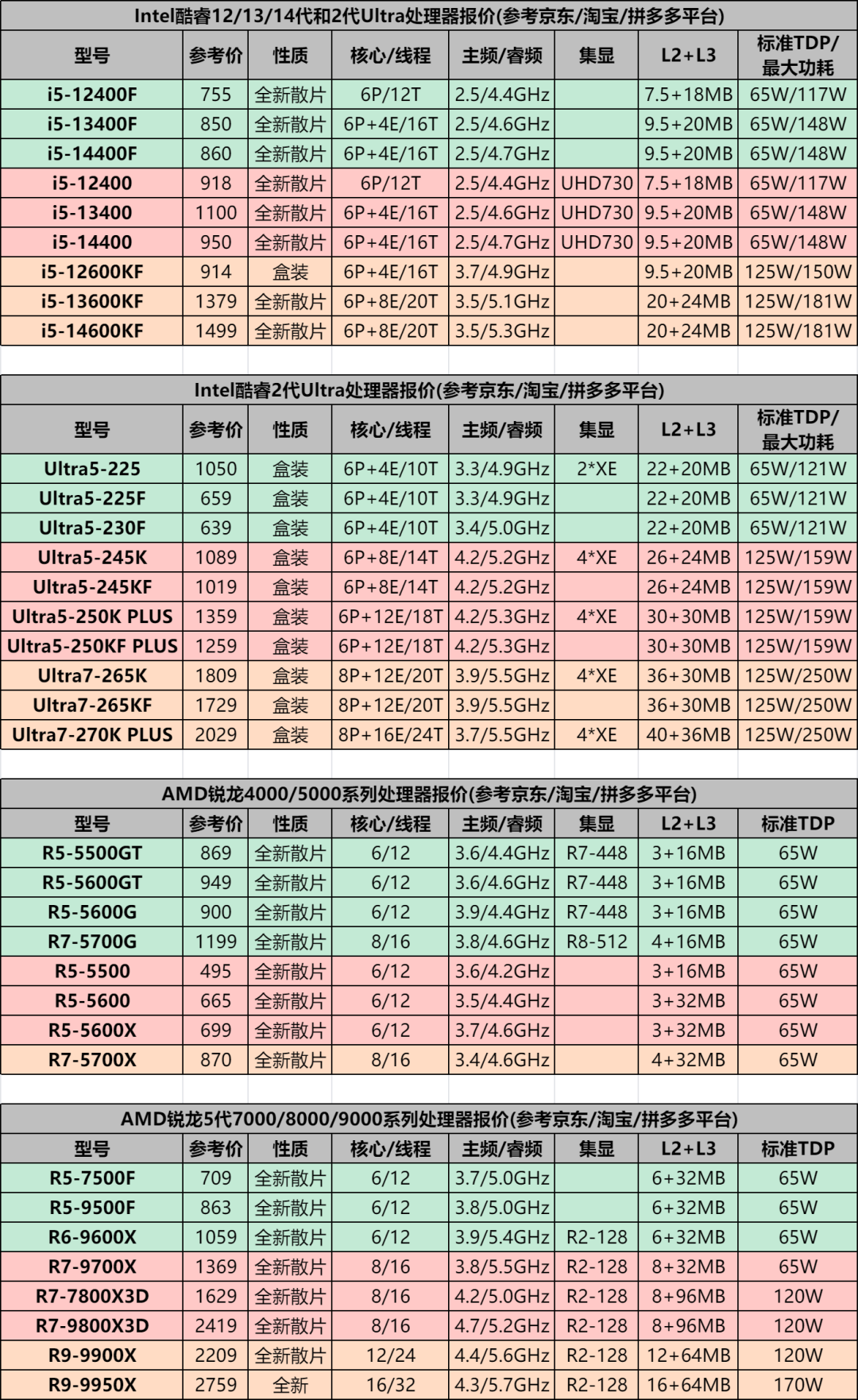 Intel酷睿12/13/14代和2代Ultra处理器报价(参考京东/淘宝/拼多多平台)

| 型号 | 参考价 | 性质 | 核心/线程 | 主频/睿频 | 集显 | L2+L3 | 标准TDP/最大功耗 |
|---|---|---|---|---|---|---|---|
| i5-12400F | 755 | 全新散片 | 6P/12T | 2.5/4.4GHz | | 7.5+18MB | 65W/117W |
| i5-13400F | 850 | 全新散片 | 6P+4E/16T | 2.5/4.6GHz | | 9.5+20MB | 65W/148W |
| i5-14400F | 860 | 全新散片 | 6P+4E/16T | 2.5/4.7GHz | | 9.5+20MB | 65W/148W |
| i5-12400 | 918 | 全新散片 | 6P/12T | 2.5/4.4GHz | UHD730 | 7.5+18MB | 65W/117W |
| i5-13400 | 1100 | 全新散片 | 6P+4E/16T | 2.5/4.6GHz | UHD730 | 9.5+20MB | 65W/148W |
| i5-14400 | 950 | 全新散片 | 6P+4E/16T | 2.5/4.7GHz | UHD730 | 9.5+20MB | 65W/148W |
| i5-12600KF | 914 | 盒装 | 6P+4E/16T | 3.7/4.9GHz | | 9.5+20MB | 125W/150W |
| i5-13600KF | 1379 | 全新散片 | 6P+8E/20T | 3.5/5.1GHz | | 20+24MB | 125W/181W |
| i5-14600KF | 1499 | 全新散片 | 6P+8E/20T | 3.5/5.3GHz | | 20+24MB | 125W/181W |

Intel酷睿2代Ultra处理器报价(参考京东/淘宝/拼多多平台)

| 型号 | 参考价 | 性质 | 核心/线程 | 主频/睿频 | 集显 | L2+L3 | 标准TDP/最大功耗 |
|---|---|---|---|---|---|---|---|
| Ultra5-225 | 1050 | 盒装 | 6P+4E/10T | 3.3/4.9GHz | 2*XE | 22+20MB | 65W/121W |
| Ultra5-225F | 659 | 盒装 | 6P+4E/10T | 3.3/4.9GHz | | 22+20MB | 65W/121W |
| Ultra5-230F | 639 | 盒装 | 6P+4E/10T | 3.4/5.0GHz | | 22+20MB | 65W/121W |
| Ultra5-245K | 1089 | 盒装 | 6P+8E/14T | 4.2/5.2GHz | 4*XE | 26+24MB | 125W/159W |
| Ultra5-245KF | 1019 | 盒装 | 6P+8E/14T | 4.2/5.2GHz | | 26+24MB | 125W/159W |
| Ultra5-250K PLUS | 1359 | 盒装 | 6P+12E/18T | 4.2/5.3GHz | 4*XE | 30+30MB | 125W/159W |
| Ultra5-250KF PLUS | 1259 | 盒装 | 6P+12E/18T | 4.2/5.3GHz | | 30+30MB | 125W/159W |
| Ultra7-265K | 1809 | 盒装 | 8P+12E/20T | 3.9/5.5GHz | 4*XE | 36+30MB | 125W/250W |
| Ultra7-265KF | 1729 | 盒装 | 8P+12E/20T | 3.9/5.5GHz | | 36+30MB | 125W/250W |
| Ultra7-270K PLUS | 2029 | 盒装 | 8P+16E/24T | 3.7/5.5GHz | 4*XE | 40+36MB | 125W/250W |

AMD锐龙4000/5000系列处理器报价(参考京东/淘宝/拼多多平台)

| 型号 | 参考价 | 性质 | 核心/线程 | 主频/睿频 | 集显 | L2+L3 | 标准TDP |
|---|---|---|---|---|---|---|---|
| R5-5500GT | 869 | 全新散片 | 6/12 | 3.6/4.4GHz | R7-448 | 3+16MB | 65W |
| R5-5600GT | 949 | 全新散片 | 6/12 | 3.6/4.6GHz | R7-448 | 3+16MB | 65W |
| R5-5600G | 900 | 全新散片 | 6/12 | 3.9/4.4GHz | R7-448 | 3+16MB | 65W |
| R7-5700G | 1199 | 全新散片 | 8/16 | 3.8/4.6GHz | R8-512 | 4+16MB | 65W |
| R5-5500 | 495 | 全新散片 | 6/12 | 3.6/4.2GHz | | 3+16MB | 65W |
| R5-5600 | 665 | 全新散片 | 6/12 | 3.5/4.4GHz | | 3+32MB | 65W |
| R5-5600X | 699 | 全新散片 | 6/12 | 3.7/4.6GHz | | 3+32MB | 65W |
| R7-5700X | 870 | 全新散片 | 8/16 | 3.4/4.6GHz | | 4+32MB | 65W |

AMD锐龙5代7000/8000/9000系列处理器报价(参考京东/淘宝/拼多多平台)

| 型号 | 参考价 | 性质 | 核心/线程 | 主频/睿频 | 集显 | L2+L3 | 标准TDP |
|---|---|---|---|---|---|---|---|
| R5-7500F | 709 | 全新散片 | 6/12 | 3.7/5.0GHz | | 6+32MB | 65W |
| R5-9500F | 863 | 全新散片 | 6/12 | 3.8/5.0GHz | | 6+32MB | 65W |
| R6-9600X | 1059 | 全新散片 | 6/12 | 3.9/5.4GHz | R2-128 | 6+32MB | 65W |
| R7-9700X | 1369 | 全新散片 | 8/16 | 3.8/5.5GHz | R2-128 | 8+32MB | 65W |
| R7-7800X3D | 1629 | 全新散片 | 8/16 | 4.2/5.0GHz | R2-128 | 8+96MB | 120W |
| R7-9800X3D | 2419 | 全新散片 | 8/16 | 4.7/5.2GHz | R2-128 | 8+96MB | 120W |
| R9-9900X | 2209 | 全新散片 | 12/24 | 4.4/5.6GHz | R2-128 | 12+64MB | 120W |
| R9-9950X | 2759 | 全新 | 16/32 | 4.3/5.7GHz | R2-128 | 16+64MB | 170W |